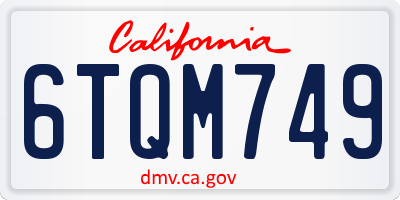 California

6TQM749

dmv.ca.gov